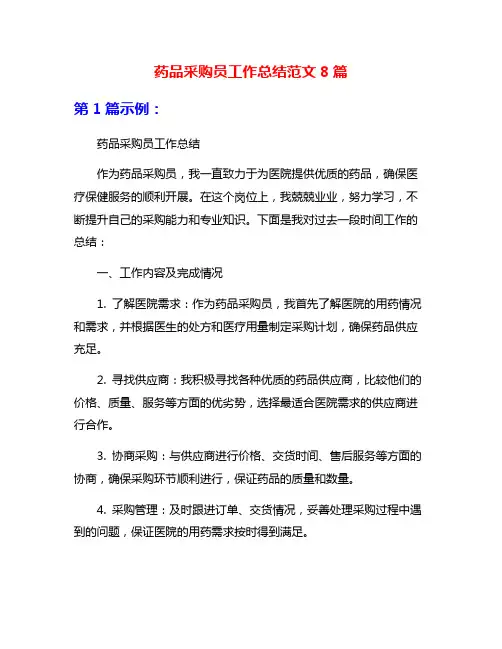 药品采购员工作总结范文 8 篇

第 1 篇示例：

药品采购员工作总结

作为药品采购员，我一直致力于为医院提供优质的药品，确保医疗保健服务的顺利开展。在这个岗位上，我兢兢业业，努力学习，不断提升自己的采购能力和专业知识。下面是我对过去一段时间工作的总结：

一、工作内容及完成情况

1. 了解医院需求：作为药品采购员，我首先了解医院的用药情况和需求，并根据医生的处方和医疗用量制定采购计划，确保药品供应充足。

2. 寻找供应商：我积极寻找各种优质的药品供应商，比较他们的价格、质量、服务等方面的优劣势，选择最适合医院需求的供应商进行合作。

3. 协商采购：与供应商进行价格、交货时间、售后服务等方面的协商，确保采购环节顺利进行，保证药品的质量和数量。

4. 采购管理：及时跟进订单、交货情况，妥善处理采购过程中遇到的问题，保证医院的用药需求按时得到满足。